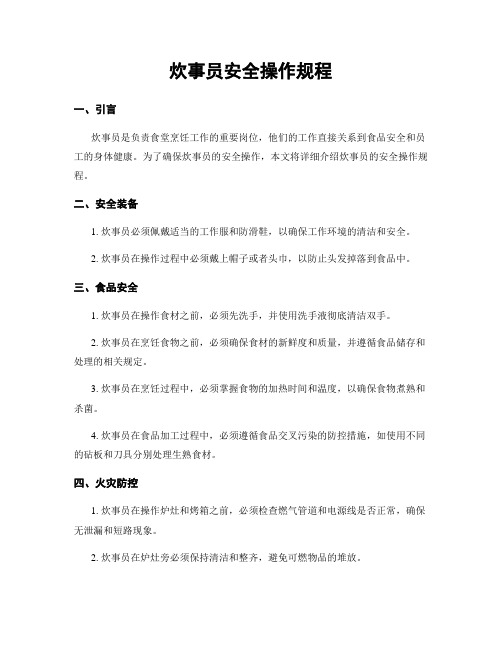 炊事员安全操作规程

一、引言

炊事员是负责食堂烹饪工作的重要岗位，他们的工作直接关系到食品安全和员工的身体健康。为了确保炊事员的安全操作，本文将详细介绍炊事员的安全操作规程。

二、安全装备

1. 炊事员必须佩戴适当的工作服和防滑鞋，以确保工作环境的清洁和安全。

2. 炊事员在操作过程中必须戴上帽子或者头巾，以防止头发掉落到食品中。

三、食品安全

1. 炊事员在操作食材之前，必须先洗手，并使用洗手液彻底清洁双手。

2. 炊事员在烹饪食物之前，必须确保食材的新鲜度和质量，并遵循食品储存和处理的相关规定。

3. 炊事员在烹饪过程中，必须掌握食物的加热时间和温度，以确保食物煮熟和杀菌。

4. 炊事员在食品加工过程中，必须遵循食品交叉污染的防控措施，如使用不同的砧板和刀具分别处理生熟食材。

四、火灾防控

1. 炊事员在操作炉灶和烤箱之前，必须检查燃气管道和电源线是否正常，确保无泄漏和短路现象。

2. 炊事员在炉灶旁必须保持清洁和整齐，避免可燃物品的堆放。